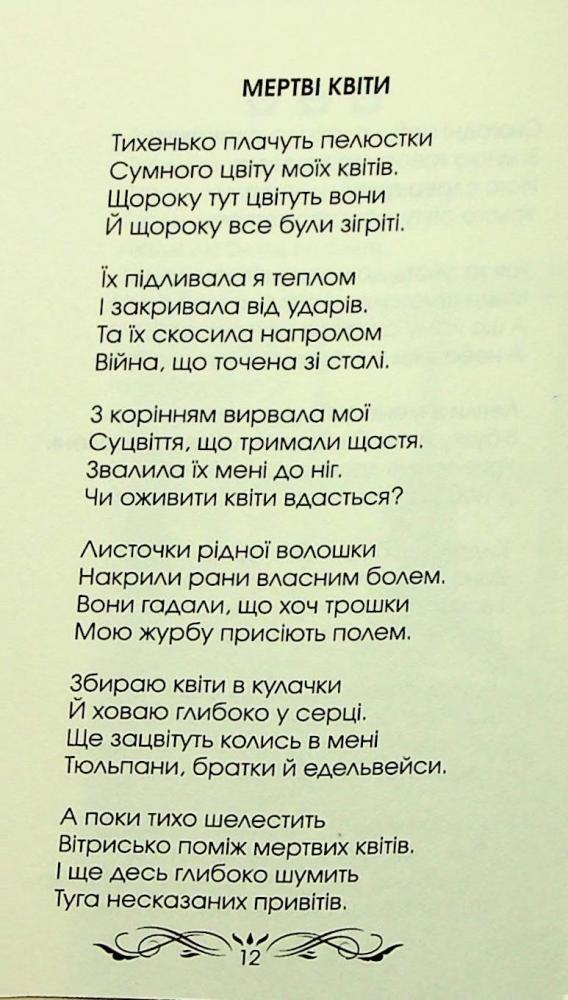 МЕРТВІ КВІТИ

Тихенько плачуть пелюстки
Сумного цвіту моїх квітів.
Щороку тут цвітуть вони
Й щороку все були зігріті.

Їх підливала я теплом
І закривала від ударів.
Та їх скосила напролом
Війна, що точена зі сталі.

З корінням вирвала мої
Суцвіття, що тримали щастя.
Звалила їх мені до ніг.
Чи оживити квіти вдасться?

Листочки рідної волошки
Накрили рани власним болем.
Вони гадали, що хоч трошки
Мою журбу присіють полем.

Збираю квіти в кулачки
Й ховаю глибоко у серці.
Ще зацвітуть колись в мені
Тюльпани, братки й едельвейси.

А поки тихо шелестить
Вітрисько поміж мертвих квітів.
І ще десь глибоко шумить
Туга несказаних привітів.

12